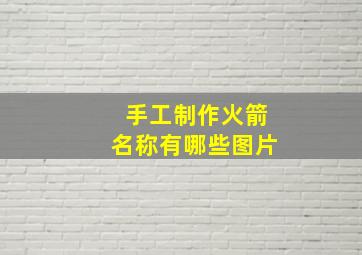 手工制作火箭
名称有哪些图片